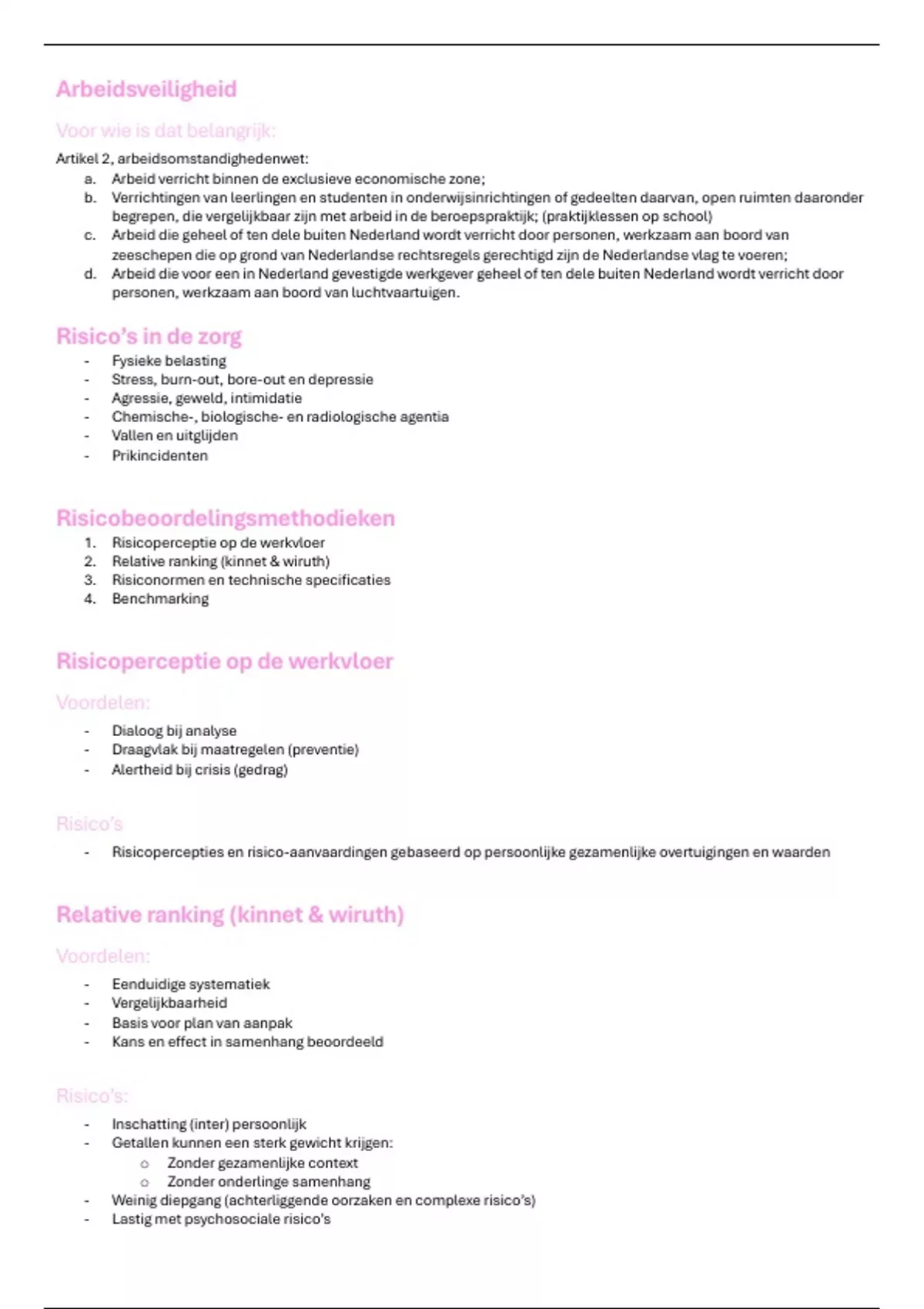 Arbeidsveiligheid

Voor wie is dat belangrijk:

Artikel 2, arbeidsomstandighedenwet:

a. Arbeid verricht binnen de exclusieve economische zone;
b. Verrichtingen van leerlingen en studenten in onderwijsinrichtingen of gedeelten daarvan, open ruimten daaronder begrepen, die vergelijkbaar zijn met arbeid in de beroepspraktijk; (praktijklessen op school)
c. Arbeid die geheel of ten dele buiten Nederland wordt verricht door personen, werkzaam aan boord van zeeschepen die op grond van Nederlandse rechtsregels gerechtigd zijn de Nederlandse vlag te voeren;
d. Arbeid die voor een in Nederland gevestigde werkgever geheel of ten dele buiten Nederland wordt verricht door personen, werkzaam aan boord van luchtvaartuigen.

Risico's in de zorg

- Fysieke belasting
- Stress, burn-out, bore-out en depressie
- Agressie, geweld, intimidatie
- Chemische-, biologische- en radiologische agentia
- Vallen en uitglijden
- Prikincidenten

Risicobeoordelingsmethodieken

1. Risicoperceptie op de werkvloer
2. Relative ranking (kinnet & wiruth)
3. Risiconormen en technische specificaties
4. Benchmarking

Risicoperceptie op de werkvloer

Voordelen:

- Dialoog bij analyse
- Draagvlak bij maatregelen (preventie)
- Alertheid bij crisis (gedrag)

Risico's

- Risicopercepties en risico-aanvaardingen gebaseerd op persoonlijke gezamenlijke overtuigingen en waarden

Relative ranking (kinnet & wiruth)

Voordelen:

- Eenduidige systematiek
- Vergelijkbaarheid
- Basis voor plan van aanpak
- Kans en effect in samenhang beoordeeld

Risico's:

- Inschatting (inter) persoonlijk
- Getallen kunnen een sterk gewicht krijgen:
  o Zonder gezamenlijke context
  o Zonder onderlinge samenhang
- Weinig diepgang (achterliggende oorzaken en complexe risico's)
- Lastig met psychosociale risico's